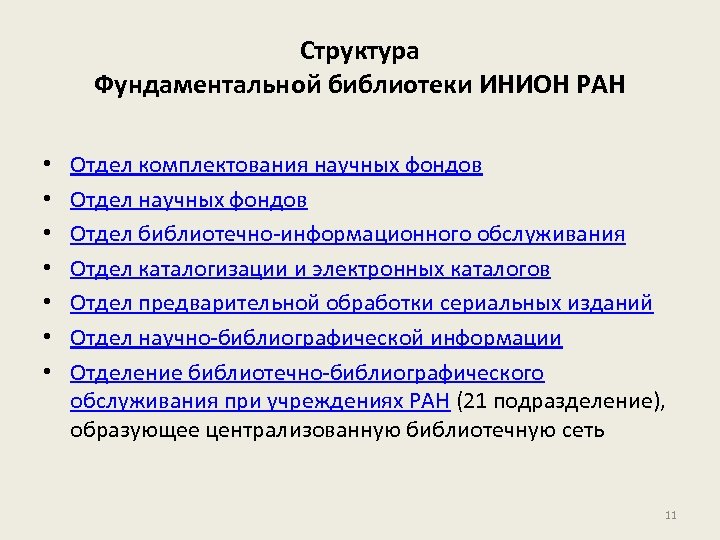 Структура
Фундаментальной библиотеки ИНИОН РАН

• Отдел комплектования научных фондов
• Отдел научных фондов
• Отдел библиотечно-информационного обслуживания
• Отдел каталогизации и электронных каталогов
• Отдел предварительной обработки сериальных изданий
• Отдел научно-библиографической информации
• Отделение библиотечно-библиографического обслуживания при учреждениях РАН (21 подразделение), образующее централизованную библиотечную сеть

11